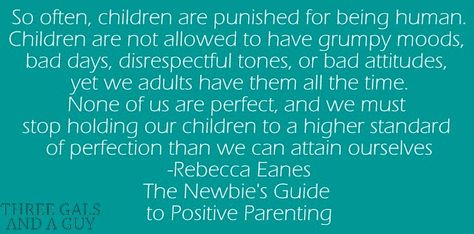 So often, children are punished for being human. Children are not allowed to have grumpy moods, bad days, disrespectful tones, or bad attitudes, yet we adults have them all the time. None of us are perfect, and we must stop holding our children to a higher standard of perfection than we can attain ourselves
-Rebecca Eanes
The Newbie's Guide to Positive Parenting

THREE GALS AND A GUY